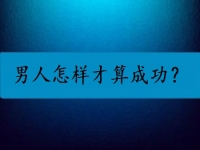 男人怎样才算成功?